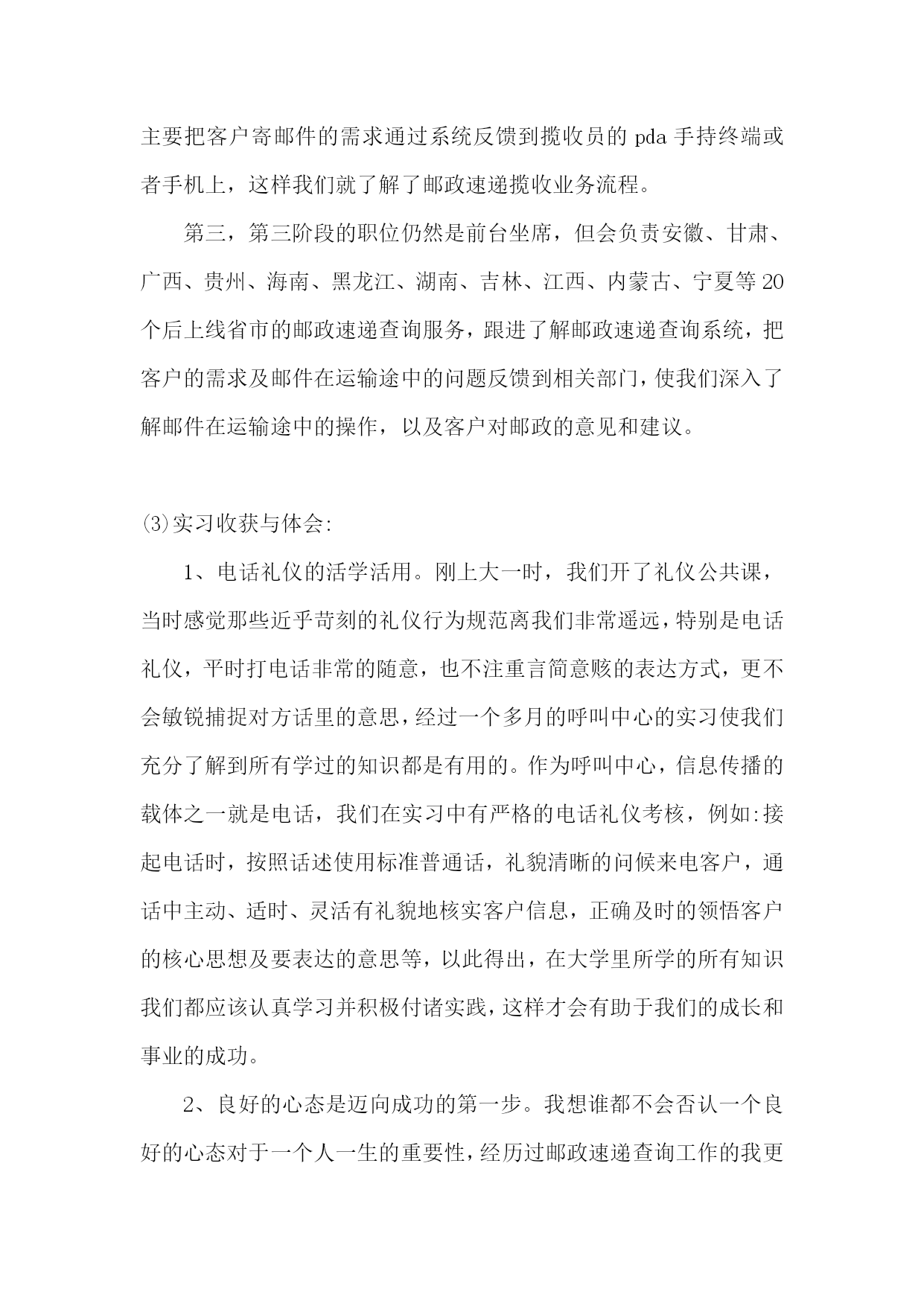 主要把客户寄邮件的需求通过系统反馈到揽收员的 pda 手持终端或者手机上，这样我们就了解了邮政速递揽收业务流程。

第三，第三阶段的职位仍然是前台坐席，但会负责安徽、甘肃、广西、贵州、海南、黑龙江、湖南、吉林、江西、内蒙古、宁夏等 20 个后上线省市的邮政速递查询服务，跟进了解邮政速递查询系统，把客户的需求及邮件在运输途中的问题反馈到相关部门，使我们深入了解邮件在运输途中的操作，以及客户对邮政的意见和建议。

⑶实习收获与体会:

1、电话礼仪的活学活用。刚上大一时，我们开了礼仪公共课，当时感觉那些近乎苛刻的礼仪行为规范离我们非常遥远，特别是电话礼仪，平时打电话非常的随意，也不注重言简意赅的表达方式，更不会敏锐捕捉对方话里的意思，经过一个多月的呼叫中心的实习使我们充分了解到所有学过的知识都是有用的。作为呼叫中心，信息传播的载体之一就是电话，我们在实习中有严格的电话礼仪考核，例如:接起电话时，按照话述使用标准普通话，礼貌清晰的问候来电客户，通话中主动、适时、灵活有礼貌地核实客户信息，正确及时的领悟客户的核心思想及要表达的意思等，以此得出，在大学里所学的所有知识我们都应该认真学习并积极付诸实践，这样才会有助于我们的成长和事业的成功。

2、良好的心态是迈向成功的第一步。我想谁都不会否认一个良好的心态对于一个人一生的重要性，经历过邮政速递查询工作的我更